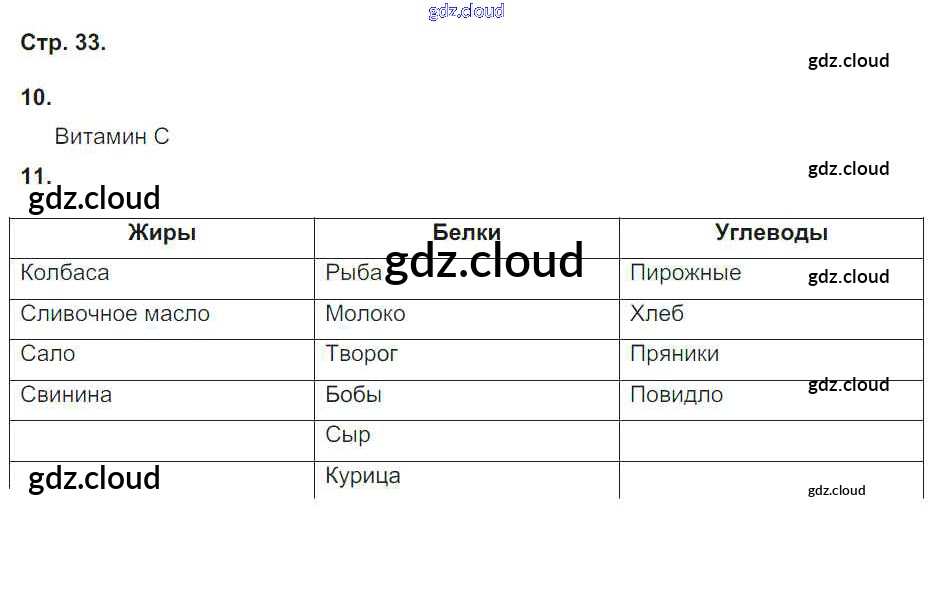 Стр. 33.

10.

Витамин С

11.

| Жиры | Белки | Углеводы |
|---|---|---|
| Колбаса | Рыба | Пирожные |
| Сливочное масло | Молоко | Хлеб |
| Сало | Творог | Пряники |
| Свинина | Бобы | Повидло |
|  | Сыр |  |
|  | Курица |  |

gdz.cloud